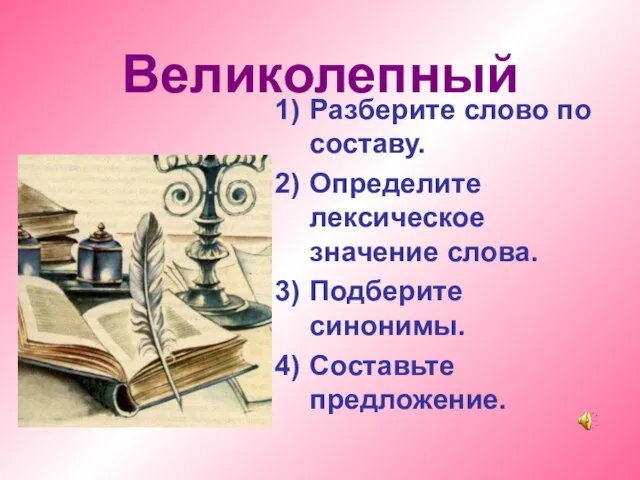 Великолепный

1) Разберите слово по составу.
2) Определите лексическое значение слова.
3) Подберите синонимы.
4) Составьте предложение.